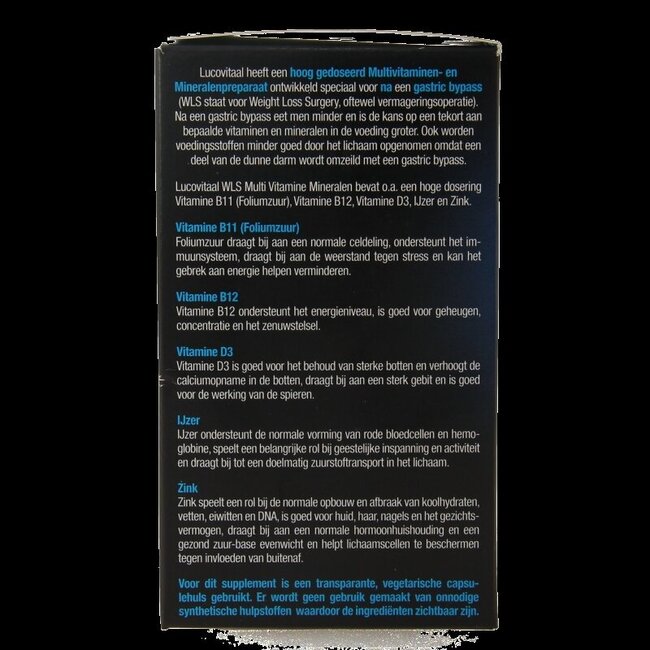 Lucovitaal heeft een hoog gedoseerd Multivitaminen- en Mineralenpreparaat ontwikkeld speciaal voor na een gastric bypass (WLS staat voor Weight Loss Surgery, oftewel vermageringsoperatie). Na een gastric bypass eet men minder en is de kans op een tekort aan bepaalde vitaminen en mineralen in de voeding groter. Ook worden voedingsstoffen minder goed door het lichaam opgenomen omdat een deel van de dunne darm wordt omzeild met een gastric bypass.

Lucovitaal WLS Multi Vitamine Mineralen bevat o.a. een hoge dosering Vitamine B11 (Foliumzuur), Vitamine B12, Vitamine D3, IJzer en Zink.

Vitamine B11 (Foliumzuur)
Foliumzuur draagt bij aan een normale celdeling, ondersteunt het immuunsysteem, draagt bij aan de weerstand tegen stress en kan het gebrek aan energie helpen verminderen.

Vitamine B12
Vitamine B12 ondersteunt het energieniveau, is goed voor geheugen, concentratie en het zenuwstelsel.

Vitamine D3
Vitamine D3 is goed voor het behoud van sterke botten en verhoogt de calciumopname in de botten, draagt bij aan een sterk gebit en is goed voor de werking van de spieren.

IJzer
IJzer ondersteunt de normale vorming van rode bloedcellen en hemoglobine, speelt een belangrijke rol bij geestelijke inspanning en activiteit en draagt bij tot een doelmatig zuurstoftransport in het lichaam.

Zink
Zink speelt een rol bij de normale opbouw en afbraak van koolhydraten, vetten, eiwitten en DNA, is goed voor huid, haar, nagels en het gezichtsvermogen, draagt bij aan een normale hormoonhuishouding en een gezond zuur-base evenwicht en helpt lichaamscellen te beschermen tegen invloeden van buitenaf.

Voor dit supplement is een transparante, vegetarische capsulehuls gebruikt. Er wordt geen gebruik gemaakt van onnodige synthetische hulpstoffen waardoor de ingrediënten zichtbaar zijn.